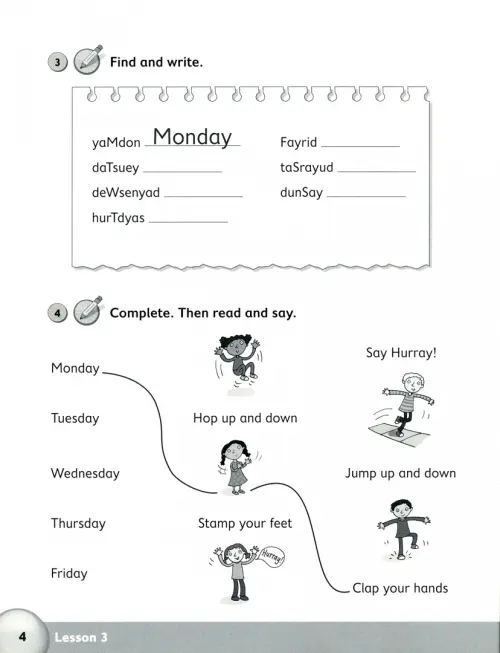 3 Find and write.

yaMdon Monday
daTsuey ____
deWsenyad ____
hurTdyas ____

Fayrid ____
taSrayud ____
dunSay ____

4 Complete. Then read and say.

Monday

Tuesday

Wednesday

Thursday

Friday

Hop up and down

Stamp your feet

Hurray!

Say Hurray!

Jump up and down

Clap your hands

4 Lesson 3